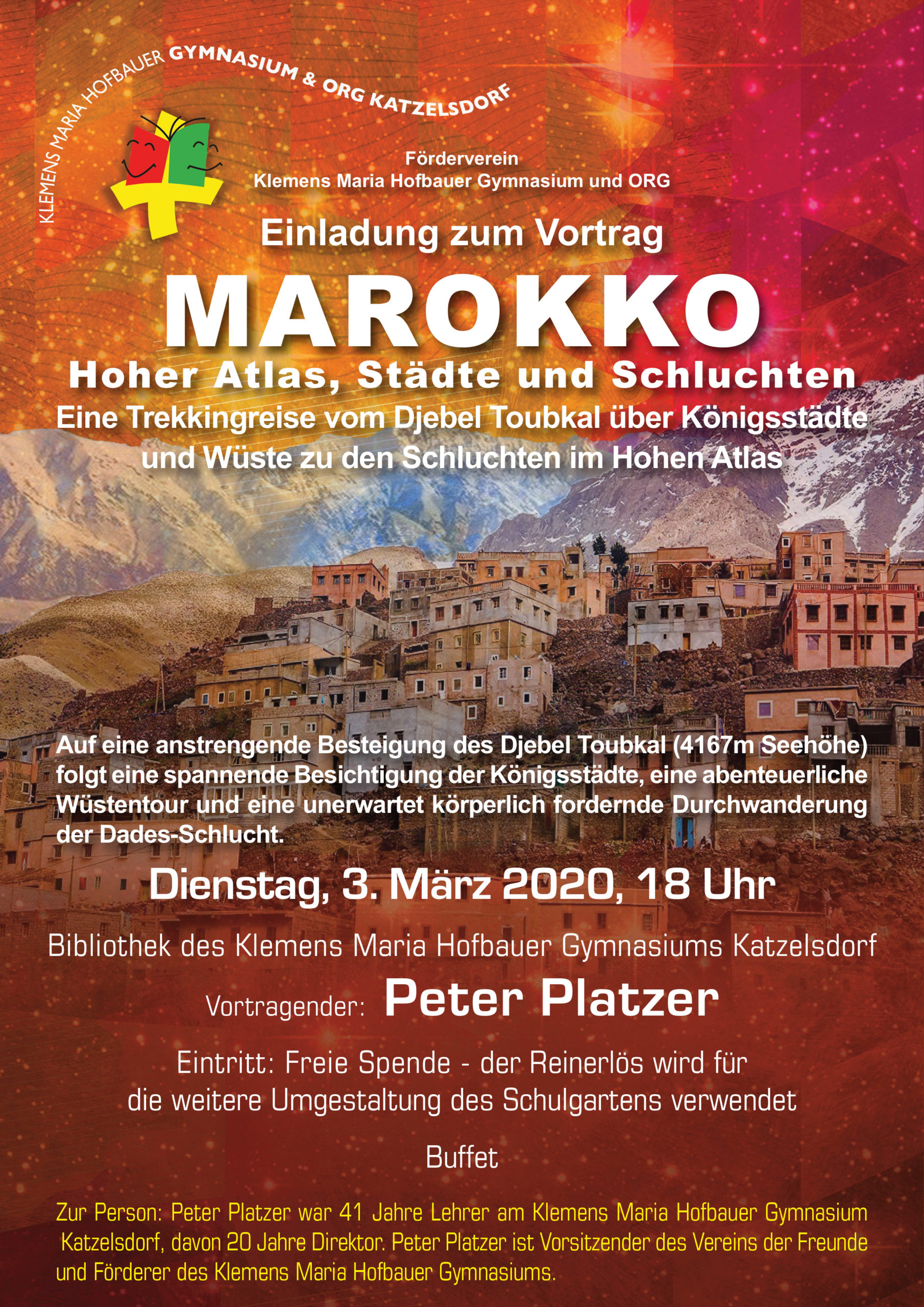 KLEMENS MARIA HOFBAUER GYMNASIUM & ORG KATZELSDORF

Förderverein
Klemens Maria Hofbauer Gymnasium und ORG

Einladung zum Vortrag

MAROKKO

Hoher Atlas, Städte und Schluchten

Eine Trekkingreise vom Djebel Toubkal über Königsstädte und Wüste zu den Schluchten im Hohen Atlas

Auf eine anstrengende Besteigung des Djebel Toubkal (4167m Seehöhe) folgt eine spannende Besichtigung der Königsstädte, eine abenteuerliche Wüstentour und eine unerwartet körperlich fordernde Durchwanderung der Dades-Schlucht.

Dienstag, 3. März 2020, 18 Uhr

Bibliothek des Klemens Maria Hofbauer Gymnasiums Katzelsdorf

Vortragender: Peter Platzer

Eintritt: Freie Spende - der Reinerlös wird für die weitere Umgestaltung des Schulgartens verwendet

Buffet

Zur Person: Peter Platzer war 41 Jahre Lehrer am Klemens Maria Hofbauer Gymnasium Katzelsdorf, davon 20 Jahre Direktor. Peter Platzer ist Vorsitzender des Vereins der Freunde und Förderer des Klemens Maria Hofbauer Gymnasiums.